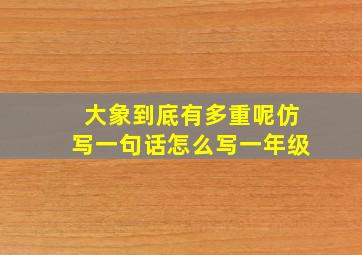 大象到底有多重呢仿写一句话怎么写一年级